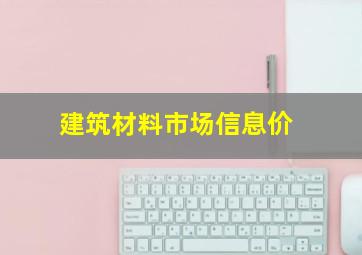 建筑材料市场信息价